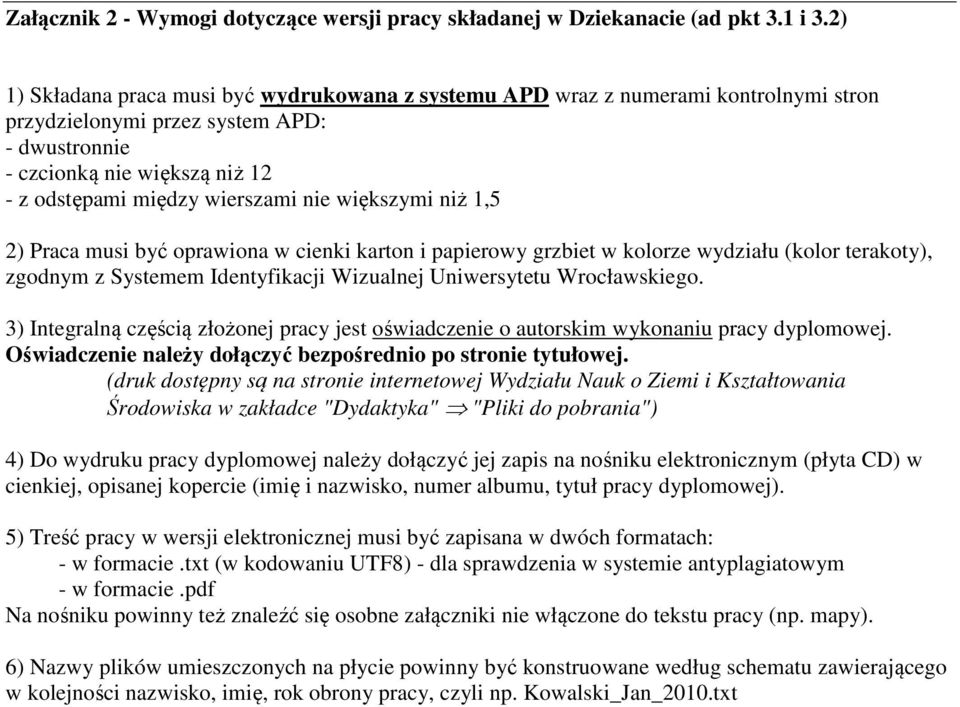 Załącznik 2 - Wymogi dotyczące wersji pracy składanej w Dziekanacie (ad pkt 3.1 i 3.2)

1) Składana praca musi być wydrukowana z systemu APD wraz z numerami kontrolnymi stron przydzielonymi przez system APD:
- dwustronnie
- czcionką nie większą niż 12
- z odstępami między wierszami nie większymi niż 1,5

2) Praca musi być oprawiona w cienki karton i papierowy grzbiet w kolorze wydziału (kolor terakoty), zgodnym z Systemem Identyfikacji Wizualnej Uniwersytetu Wrocławskiego.

3) Integralną częścią złożonej pracy jest oświadczenie o autorskim wykonaniu pracy dyplomowej. Oświadczenie należy dołączyć bezpośrednio po stronie tytułowej.
(druk dostępny są na stronie internetowej Wydziału Nauk o Ziemi i Kształtowania Środowiska w zakładce "Dydaktyka" $\Rightarrow$ "Pliki do pobrania")

4) Do wydruku pracy dyplomowej należy dołączyć jej zapis na nośniku elektronicznym (płyta CD) w cienkiej, opisanej kopercie (imię i nazwisko, numer albumu, tytuł pracy dyplomowej).

5) Treść pracy w wersji elektronicznej musi być zapisana w dwóch formatach:
- w formacie .txt (w kodowaniu UTF8) - dla sprawdzenia w systemie antyplagiatowym
- w formacie .pdf
Na nośniku powinny też znaleźć się osobne załączniki nie włączone do tekstu pracy (np. mapy).

6) Nazwy plików umieszczonych na płycie powinny być konstruowane według schematu zawierającego w kolejności nazwisko, imię, rok obrony pracy, czyli np. Kowalski_Jan_2010.txt